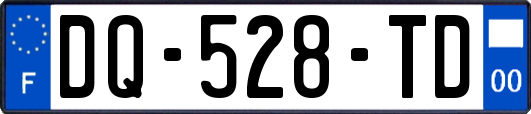 F

DQ-528-TD

00